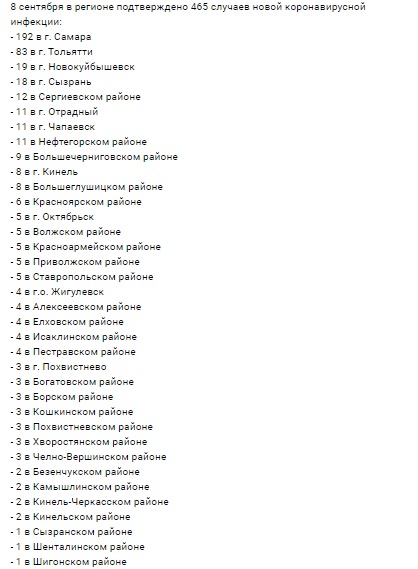 8 сентября в регионе подтверждено 465 случаев новой коронавирусной инфекции:
- 192 в г. Самара
- 83 в г. Тольятти
- 19 в г. Новокуйбышевск
- 18 в г. Сызрань
- 12 в Сергиевском районе
- 11 в г. Отрадный
- 11 в г. Чапаевск
- 11 в Нефтегорском районе
- 9 в Большечерниговском районе
- 8 в г. Кинель
- 8 в Большеглушицком районе
- 6 в Красноярском районе
- 5 в г. Октябрьск
- 5 в Волжском районе
- 5 в Красноармейском районе
- 5 в Приволжском районе
- 5 в Ставропольском районе
- 4 в г.о. Жигулевск
- 4 в Алексеевском районе
- 4 в Елховском районе
- 4 в Исаклинском районе
- 4 в Пестравском районе
- 3 в г. Похвистнево
- 3 в Богатовском районе
- 3 в Борском районе
- 3 в Кошкинском районе
- 3 в Похвистневском районе
- 3 в Хворостянском районе
- 3 в Челно-Вершинском районе
- 2 в Безенчукском районе
- 2 в Камышлинском районе
- 2 в Кинель-Черкасском районе
- 2 в Кинельском районе
- 1 в Сызранском районе
- 1 в Шенталинском районе
- 1 в Шигонском районе